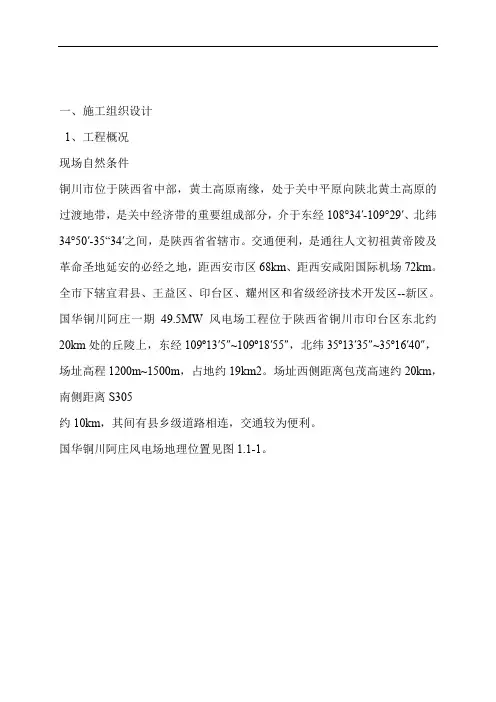 一、施工组织设计

1、工程概况

现场自然条件

铜川市位于陕西省中部，黄土高原南缘，处于关中平原向陕北黄土高原的过渡地带，是关中经济带的重要组成部分，介于东经 108°34′-109°29′、北纬 34°50′-35“34′之间，是陕西省省辖市。交通便利，是通往人文初祖黄帝陵及革命圣地延安的必经之地，距西安市区 68km、距西安咸阳国际机场 72km。全市下辖宜君县、王益区、印台区、耀州区和省级经济技术开发区--新区。

国华铜川阿庄一期 49.5MW 风电场工程位于陕西省铜川市印台区东北约 20km 处的丘陵上，东经 109°13′5″~109°18′55″，北纬 35°13′35″~35°16′40″，场址高程 1200m~1500m，占地约 19km2。场址西侧距离包茂高速约 20km，南侧距离 S305

约 10km，其间有县乡级道路相连，交通较为便利。

国华铜川阿庄风电场地理位置见图 1.1-1。